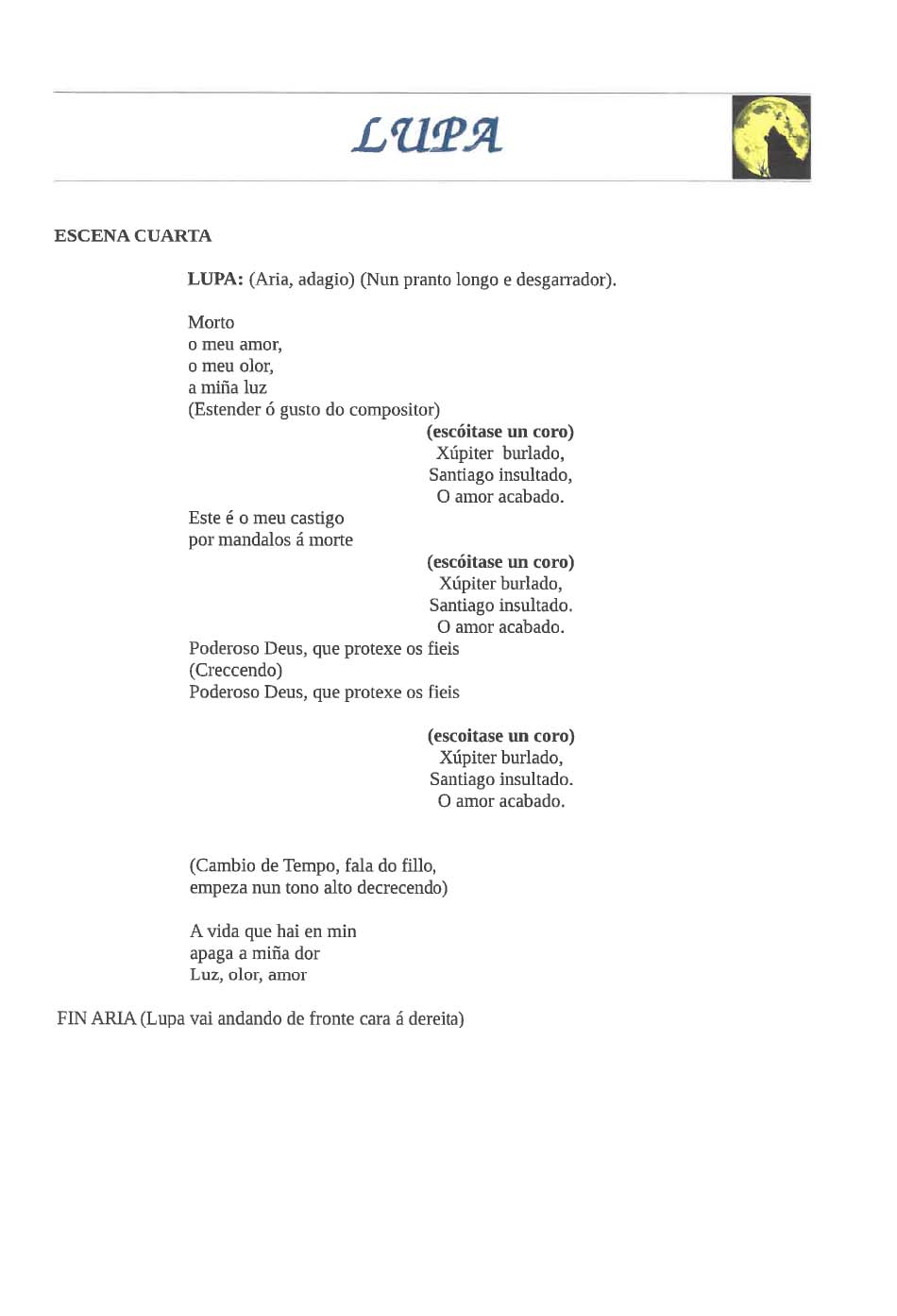 LUPA

ESCENA CUARTA

LUPA: (Aria, adagio) (Nun pranto longo e desgarrador).

Morto
o meu amor,
o meu olor,
a miña luz
(Estender ó gusto do compositor)

(escóitase un coro)
Xúpiter burlado,
Santiago insultado,
O amor acabado.

Este é o meu castigo
por mandalos á morte

(escóitase un coro)
Xúpiter burlado,
Santiago insultado.
O amor acabado.

Poderoso Deus, que protexe os fieis
(Creccendo)
Poderoso Deus, que protexe os fieis

(escoitase un coro)
Xúpiter burlado,
Santiago insultado.
O amor acabado.

(Cambio de Tempo, fala do fillo, empeza nun tono alto decrecendo)

A vida que hai en min
apaga a miña dor
Luz, olor, amor

FIN ARIA (Lupa vai andando de fronte cara á dereita)